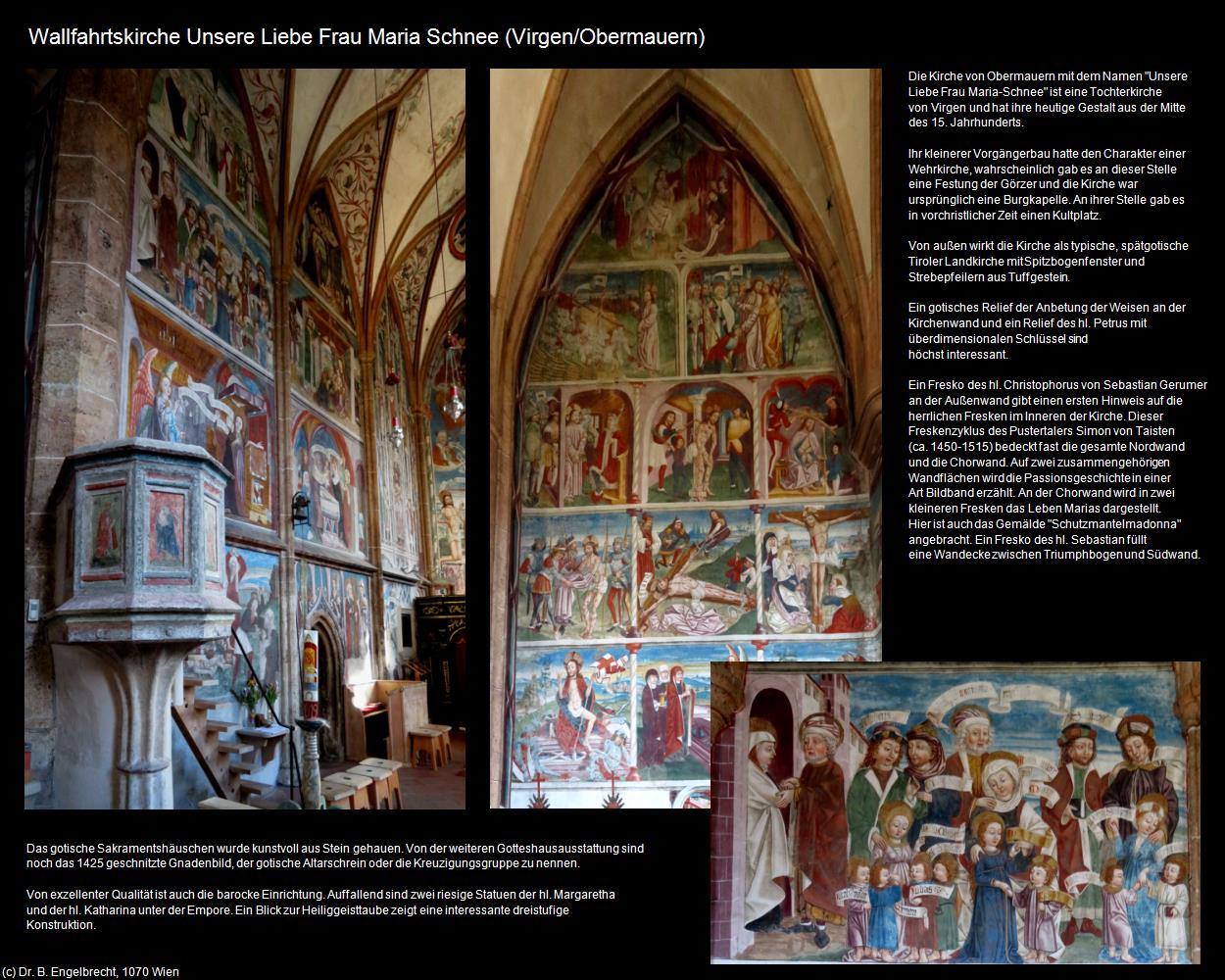 Wallfahrtskirche Unsere Liebe Frau Maria Schnee (Virgen/Obermauern)

Die Kirche von Obermauern mit dem Namen "Unsere Liebe Frau Maria-Schnee" ist eine Tochterkirche von Virgen und hat ihre heutige Gestalt aus der Mitte des 15. Jahrhunderts.

Ihr kleinerer Vorgängerbau hatte den Charakter einer Wehrkirche, wahrscheinlich gab es an dieser Stelle eine Festung der Görzer und die Kirche war ursprünglich eine Burgkapelle. An ihrer Stelle gab es in vorchristlicher Zeit einen Kultplatz.

Von außen wirkt die Kirche als typische, spätgotische Tiroler Landkirche mit Spitzbogenfenster und Strebepfeilern aus Tuffgestein.

Ein gotisches Relief der Anbetung der Weisen an der Kirchenwand und ein Relief des hl. Petrus mit überdimensionalen Schlüssel sind höchst interessant.

Ein Fresko des hl. Christophorus von Sebastian Gerumer an der Außenwand gibt einen ersten Hinweis auf die herrlichen Fresken im Inneren der Kirche. Dieser Freskenzyklus des Pustertalers Simon von Taisten (ca. 1450-1515) bedeckt fast die gesamte Nordwand und die Chorwand. Auf zwei zusammengehörigen Wandflächen wird die Passionsgeschichte in einer Art Bildband erzählt. An der Chorwand wird in zwei kleineren Fresken das Leben Marias dargestellt. Hier ist auch das Gemälde "Schutzmantelmadonna" angebracht. Ein Fresko des hl. Sebastian füllt eine Wandecke zwischen Triumphbogen und Südwand.

Das gotische Sakramentshäuschen wurde kunstvoll aus Stein gehauen. Von der weiteren Gotteshausausstattung sind noch das 1425 geschnitzte Gnadenbild, der gotische Altarschrein oder die Kreuzigungsgruppe zu nennen.

Von exzellenter Qualität ist auch die barocke Einrichtung. Auffallend sind zwei riesige Statuen der hl. Margaretha und der hl. Katharina unter der Empore. Ein Blick zur Heiliggeisttaube zeigt eine interessante dreistufige Konstruktion.

(c) Dr. B. Engelbrecht, 1070 Wien